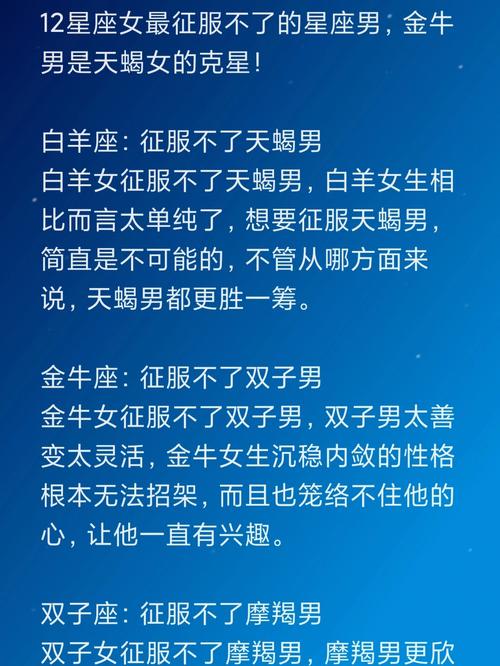 12星座女最征服不了的星座男，金牛男是天蝎女的克星！

白羊座：征服不了天蝎男
白羊女征服不了天蝎男，白羊女生相比而言太单纯了，想要征服天蝎男，简直是不可能的，不管从哪方面来说，天蝎男都更胜一筹。

金牛座：征服不了双子男
金牛女征服不了双子男，双子男太善变太灵活，金牛女生沉稳内敛的性格根本无法招架，而且也笼络不住他的心，让他一直有兴趣。

双子座：征服不了摩羯男
双子女征服不了摩羯男，摩羯男更欣